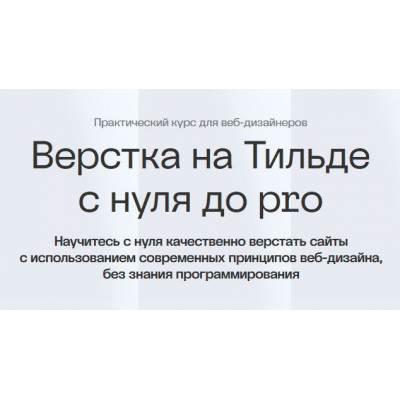 Практический курс для веб-дизайнеров

Верстка на Тильде с нуля до pro

Научитесь с нуля качественно верстать сайты с использованием современных принципов веб-дизайна, без знания программирования